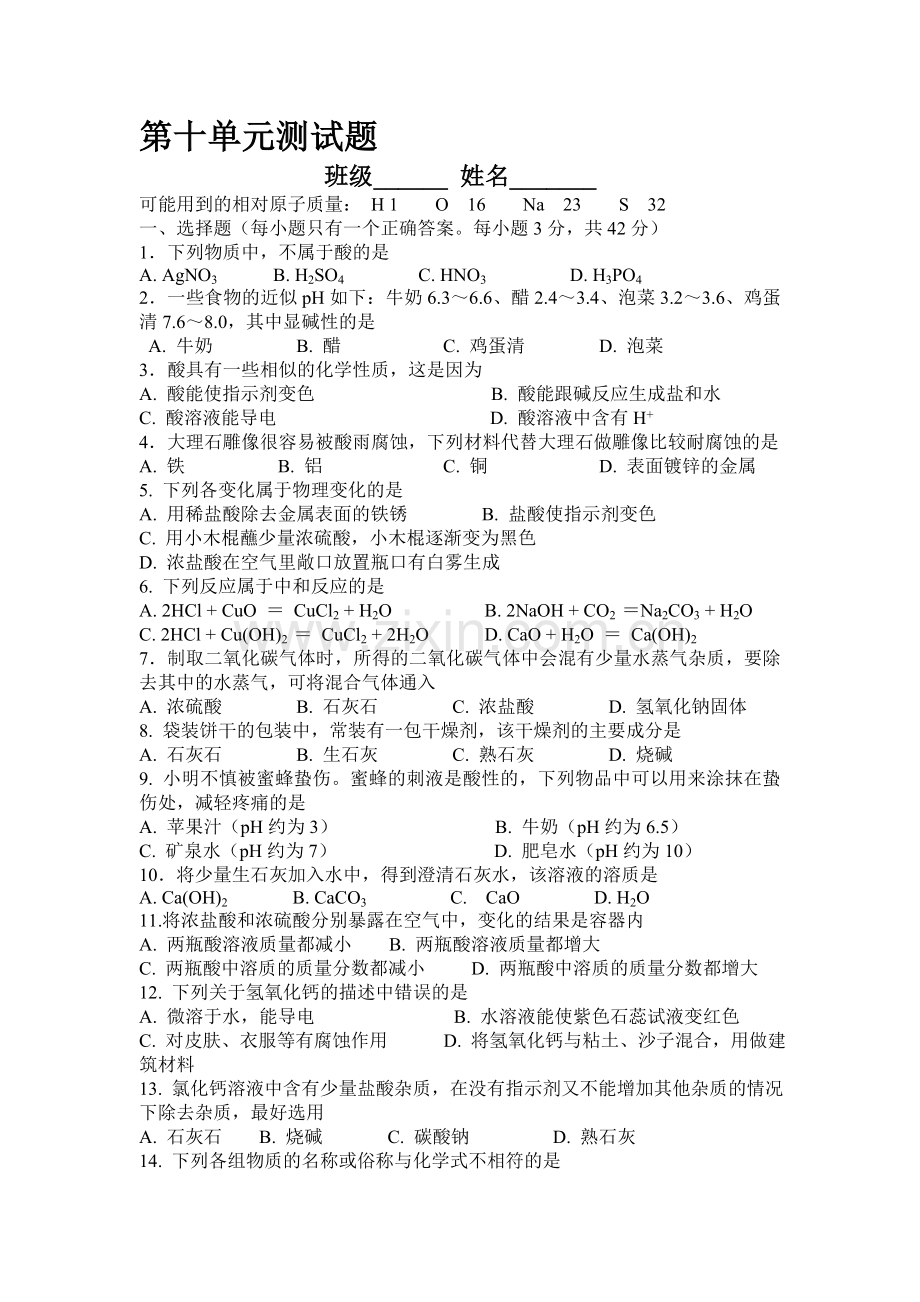 第十单元测试题

班级____ 姓名____

可能用到的相对原子质量： H 1 O 16 Na 23 S 32

一、选择题（每小题只有一个正确答案。每小题3分，共42分）

1．下列物质中，不属于酸的是

A. $AgNO_3$ B. $H_2SO_4$ C. $HNO_3$ D. $H_3PO_4$

2．一些食物的近似pH如下：牛奶6.3～6.6、醋2.4～3.4、泡菜3.2～3.6、鸡蛋清7.6～8.0，其中显碱性的是

A. 牛奶 B. 醋 C. 鸡蛋清 D. 泡菜

3．酸具有一些相似的化学性质，这是因为

A. 酸能使指示剂变色 B. 酸能跟碱反应生成盐和水

C. 酸溶液能导电 D. 酸溶液中含有$H^+$

4．大理石雕像很容易被酸雨腐蚀，下列材料代替大理石做雕像比较耐腐蚀的是

A. 铁 B. 铝 C. 铜 D. 表面镀锌的金属

5. 下列各变化属于物理变化的是

A. 用稀盐酸除去金属表面的铁锈 B. 盐酸使指示剂变色

C. 用小木棍蘸少量浓硫酸，小木棍逐渐变为黑色

D. 浓盐酸在空气里敞口放置瓶口有白雾生成

6. 下列反应属于中和反应的是

A. $2HCl + CuO = CuCl_2 + H_2O$ B. $2NaOH + CO_2 = Na_2CO_3 + H_2O$

C. $2HCl + Cu(OH)_2 = CuCl_2 + 2H_2O$ D. $CaO + H_2O = Ca(OH)_2$

7．制取二氧化碳气体时，所得的二氧化碳气体中会混有少量水蒸气杂质，要除去其中的水蒸气，可将混合气体通入

A. 浓硫酸 B. 石灰石 C. 浓盐酸 D. 氢氧化钠固体

8. 袋装饼干的包装中，常装有一包干燥剂，该干燥剂的主要成分是

A. 石灰石 B. 生石灰 C. 熟石灰 D. 烧碱

9. 小明不慎被蜜蜂蛰伤。蜜蜂的刺液是酸性的，下列物品中可以用来涂抹在蛰伤处，减轻疼痛的是

A. 苹果汁（pH约为3） B. 牛奶（pH约为6.5）

C. 矿泉水（pH约为7） D. 肥皂水（pH约为10）

10．将少量生石灰加入水中，得到澄清石灰水，该溶液的溶质是

A. $Ca(OH)_2$ B. $CaCO_3$ C. CaO D. $H_2O$

11.将浓盐酸和浓硫酸分别暴露在空气中，变化的结果是容器内

A. 两瓶酸溶液质量都减小 B. 两瓶酸溶液质量都增大

C. 两瓶酸中溶质的质量分数都减小 D. 两瓶酸中溶质的质量分数都增大

12. 下列关于氢氧化钙的描述中错误的是

A. 微溶于水，能导电 B. 水溶液能使紫色石蕊试液变红色

C. 对皮肤、衣服等有腐蚀作用 D. 将氢氧化钙与粘土、沙子混合，用做建筑材料

13. 氯化钙溶液中含有少量盐酸杂质，在没有指示剂又不能增加其他杂质的情况下除去杂质，最好选用

A. 石灰石 B. 烧碱 C. 碳酸钠 D. 熟石灰

14. 下列各组物质的名称或俗称与化学式不相符的是

www.zixin.com.cn